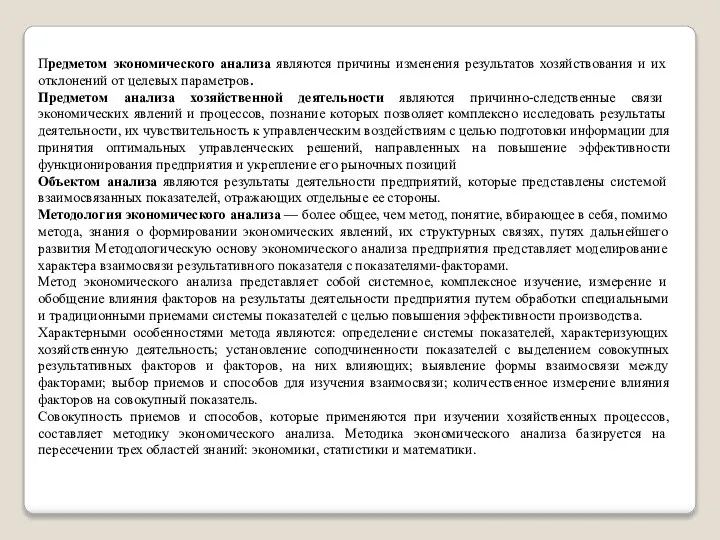 Предметом экономического анализа являются причины изменения результатов хозяйствования и их отклонений от целевых параметров.
Предметом анализа хозяйственной деятельности являются причинно-следственные связи экономических явлений и процессов, познание которых позволяет комплексно исследовать результаты деятельности, их чувствительность к управленческим воздействиям с целью подготовки информации для принятия оптимальных управленческих решений, направленных на повышение эффективности функционирования предприятия и укрепление его рыночных позиций
Объектом анализа являются результаты деятельности предприятий, которые представлены системой взаимосвязанных показателей, отражающих отдельные ее стороны.
Методология экономического анализа — более общее, чем метод, понятие, вбирающее в себя, помимо метода, знания о формировании экономических явлений, их структурных связях, путях дальнейшего развития Методологическую основу экономического анализа предприятия представляет моделирование характера взаимосвязи результативного показателя с показателями-факторами.
Метод экономического анализа представляет собой системное, комплексное изучение, измерение и обобщение влияния факторов на результаты деятельности предприятия путем обработки специальными и традиционными приемами системы показателей с целью повышения эффективности производства.
Характерными особенностями метода являются: определение системы показателей, характеризующих хозяйственную деятельность; установление соподчиненности показателей с выделением совокупных результативных факторов и факторов, на них влияющих; выявление формы взаимосвязи между факторами; выбор приемов и способов для изучения взаимосвязи; количественное измерение влияния факторов на совокупный показатель.
Совокупность приемов и способов, которые применяются при изучении хозяйственных процессов, составляет методику экономического анализа. Методика экономического анализа базируется на пересечении трех областей знаний: экономики, статистики и математики.